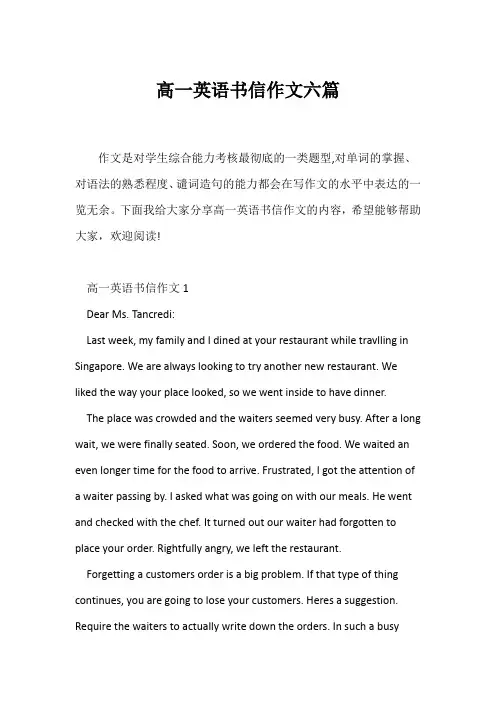 高一英语书信作文六篇

作文是对学生综合能力考核最彻底的一类题型,对单词的掌握、对语法的熟悉程度、谴词造句的能力都会在写作文的水平中表达的一览无余。下面我给大家分享高一英语书信作文的内容，希望能够帮助大家，欢迎阅读!

高一英语书信作文 1

Dear Ms. Tancredi:

Last week, my family and I dined at your restaurant while travlling in Singapore. We are always looking to try another new restaurant. We liked the way your place looked, so we went inside to have dinner.

The place was crowded and the waiters seemed very busy. After a long wait, we were finally seated. Soon, we ordered the food. We waited an even longer time for the food to arrive. Frustrated, I got the attention of a waiter passing by. I asked what was going on with our meals. He went and checked with the chef. It turned out our waiter had forgotten to place your order. Rightfully angry, we left the restaurant.

Forgetting a customers order is a big problem. If that type of thing continues, you are going to lose your customers. Heres a suggestion. Require the waiters to actually write down the orders. In such a busy